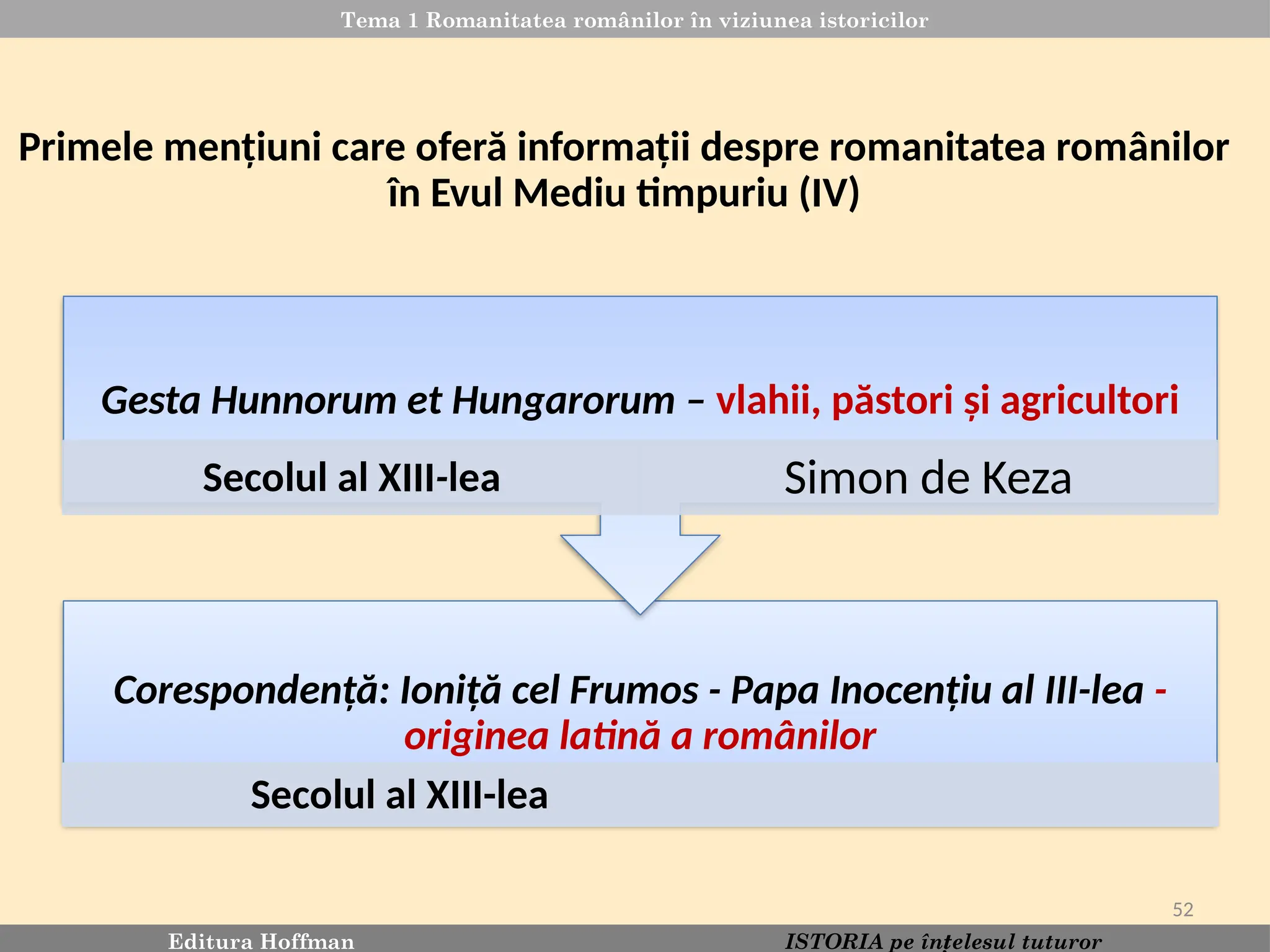 Tema 1 Romanitatea românilor în viziunea istoricilor

Primele mențiuni care oferă informații despre romanitatea românilor în Evul Mediu timpuriu (IV)

Gesta Hunnorum et Hungarorum – vlahii, păstori și agricultori

Secolul al XIII-lea

Simon de Keza

Corespondență: Ioniță cel Frumos - Papa Inocențiu al III-lea - originea latină a românilor

Secolul al XIII-lea

52

Editura Hoffman

ISTORIA pe înțelesul tuturor